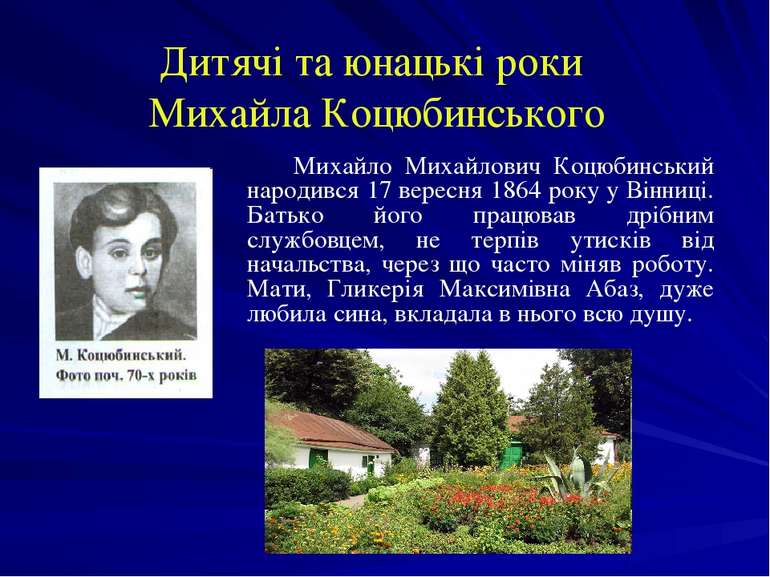 Дитячі та юнацькі роки Михайла Коцюбинського

М. Коцюбинський. Фото поч. 70-х років

Михайло Михайлович Коцюбинський народився 17 вересня 1864 року у Вінниці. Батько його працював дрібним службовцем, не терпів утисків від начальства, через що часто міняв роботу. Мати, Гликерія Максимівна Абаз, дуже любила сина, вкладала в нього всю душу.